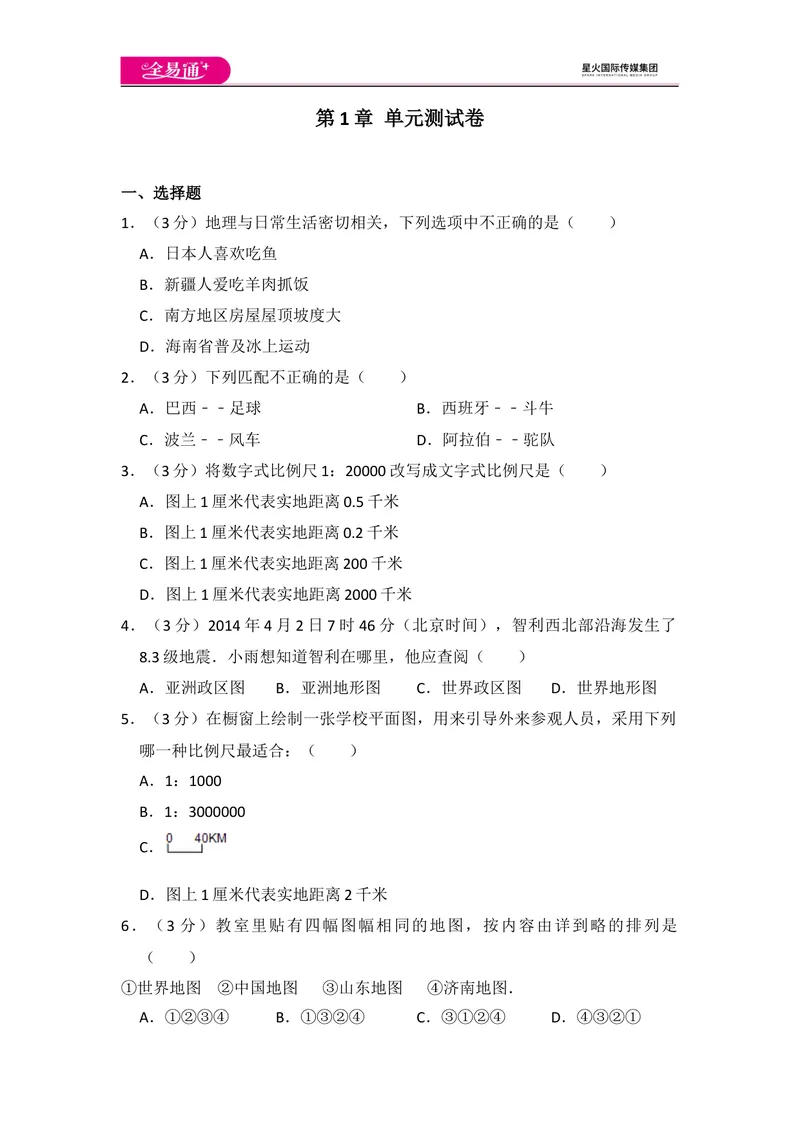 全易通

星火国际传媒集团
SPARK INTERNATIONAL MEDIA GROUP

第1章 单元测试卷

一、选择题

1．（3分）地理与日常生活密切相关，下列选项中不正确的是（　　）

A．日本人喜欢吃鱼

B．新疆人爱吃羊肉抓饭

C．南方地区房屋屋顶坡度大

D．海南省普及冰上运动

2．（3分）下列匹配不正确的是（　　）

A．巴西﹣﹣足球 B．西班牙﹣﹣斗牛

C．波兰﹣﹣风车 D．阿拉伯﹣﹣驼队

3．（3分）将数字式比例尺1：20000改写成文字式比例尺是（　　）

A．图上1厘米代表实地距离0.5千米

B．图上1厘米代表实地距离0.2千米

C．图上1厘米代表实地距离200千米

D．图上1厘米代表实地距离2000千米

4．（3分）2014年4月2日7时46分（北京时间），智利西北部沿海发生了8.3级地震．小雨想知道智利在哪里，他应查阅（　　）

A．亚洲政区图 B．亚洲地形图 C．世界政区图 D．世界地形图

5．（3分）在橱窗上绘制一张学校平面图，用来引导外来参观人员，采用下列哪一种比例尺最适合：（　　）

A．1：1000

B．1：3000000

C．0 40KM

D．图上1厘米代表实地距离2千米

6．（3分）教室里贴有四幅图幅相同的地图，按内容由详到略的排列是（　　）

①世界地图 ②中国地图 ③山东地图 ④济南地图．

A．①②③④ B．①③②④ C．③①②④ D．④③②①